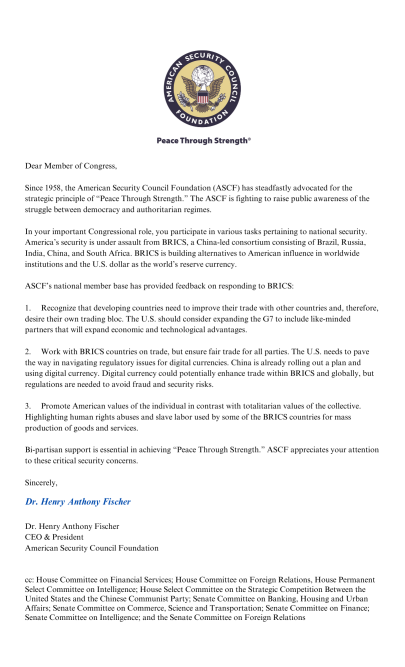 AMERICAN SECURITY COUNCIL FOUNDATION

Peace Through Strength®

Dear Member of Congress,

Since 1958, the American Security Council Foundation (ASCF) has steadfastly advocated for the strategic principle of "Peace Through Strength." The ASCF is fighting to raise public awareness of the struggle between democracy and authoritarian regimes.

In your important Congressional role, you participate in various tasks pertaining to national security. America's security is under assault from BRICS, a China-led consortium consisting of Brazil, Russia, India, China, and South Africa. BRICS is building alternatives to American influence in worldwide institutions and the U.S. dollar as the world's reserve currency.

ASCF's national member base has provided feedback on responding to BRICS:

1. Recognize that developing countries need to improve their trade with other countries and, therefore, desire their own trading bloc. The U.S. should consider expanding the G7 to include like-minded partners that will expand economic and technological advantages.

2. Work with BRICS countries on trade, but ensure fair trade for all parties. The U.S. needs to pave the way in navigating regulatory issues for digital currencies. China is already rolling out a plan and using digital currency. Digital currency could potentially enhance trade within BRICS and globally, but regulations are needed to avoid fraud and security risks.

3. Promote American values of the individual in contrast with totalitarian values of the collective. Highlighting human rights abuses and slave labor used by some of the BRICS countries for mass production of goods and services.

Bi-partisan support is essential in achieving "Peace Through Strength." ASCF appreciates your attention to these critical security concerns.

Sincerely,

Dr. Henry Anthony Fischer

Dr. Henry Anthony Fischer
CEO & President
American Security Council Foundation

cc: House Committee on Financial Services; House Committee on Foreign Relations, House Permanent Select Committee on Intelligence; House Select Committee on the Strategic Competition Between the United States and the Chinese Communist Party; Senate Committee on Banking, Housing and Urban Affairs; Senate Committee on Commerce, Science and Transportation; Senate Committee on Finance; Senate Committee on Intelligence; and the Senate Committee on Foreign Relations